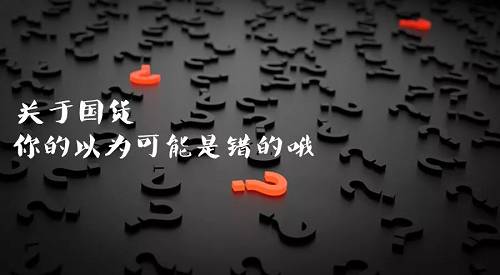 关于国货
你的以为可能是错的哦